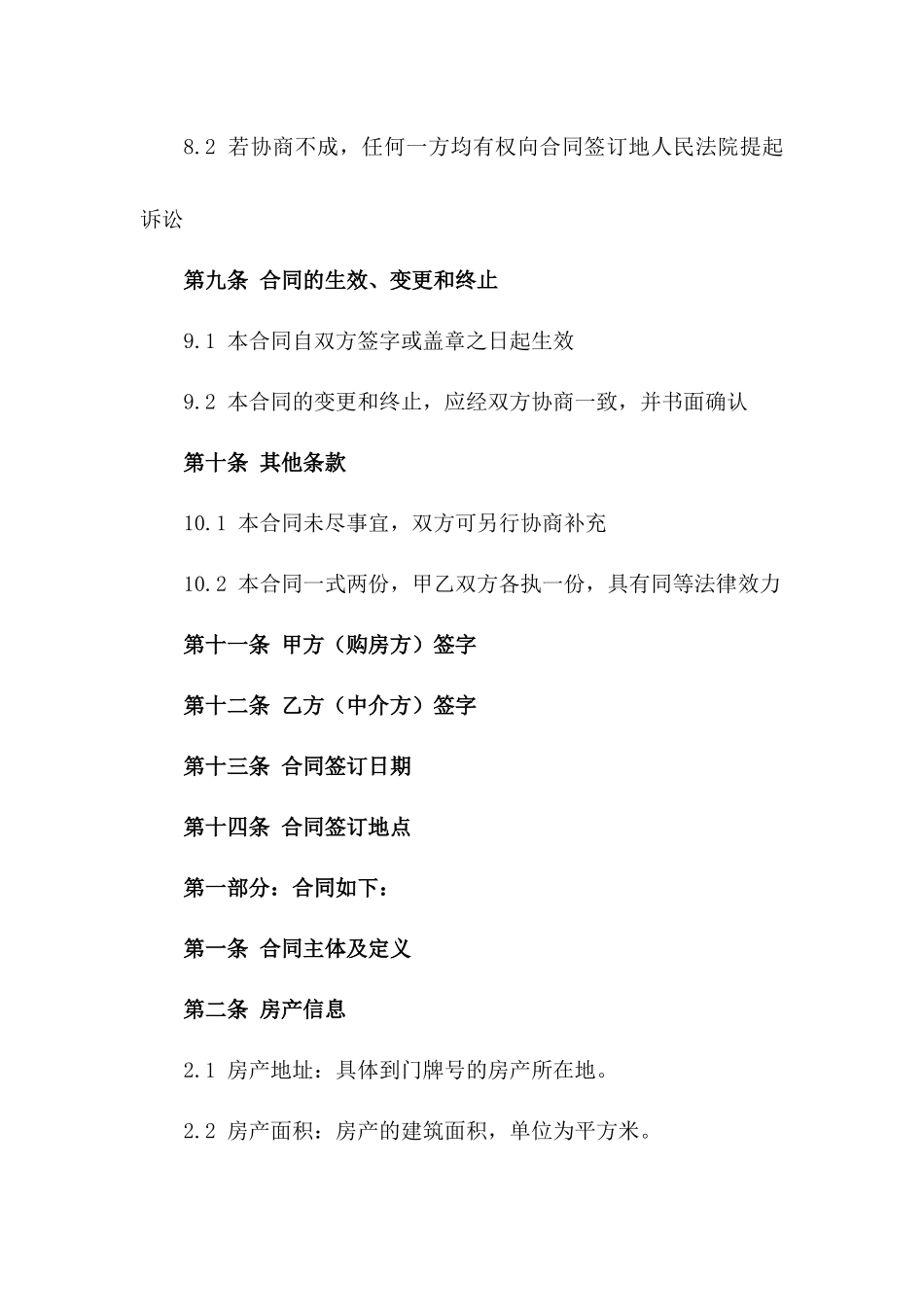 8.2 若协商不成，任何一方均有权向合同签订地人民法院提起诉讼

第九条 合同的生效、变更和终止

9.1 本合同自双方签字或盖章之日起生效

9.2 本合同的变更和终止，应经双方协商一致，并书面确认

第十条 其他条款

10.1 本合同未尽事宜，双方可另行协商补充

10.2 本合同一式两份，甲乙双方各执一份，具有同等法律效力

第十一条 甲方（购房方）签字

第十二条 乙方（中介方）签字

第十三条 合同签订日期

第十四条 合同签订地点

第一部分：合同如下：

第一条 合同主体及定义

第二条 房产信息

2.1 房产地址：具体到门牌号的房产所在地。

2.2 房产面积：房产的建筑面积，单位为平方米。